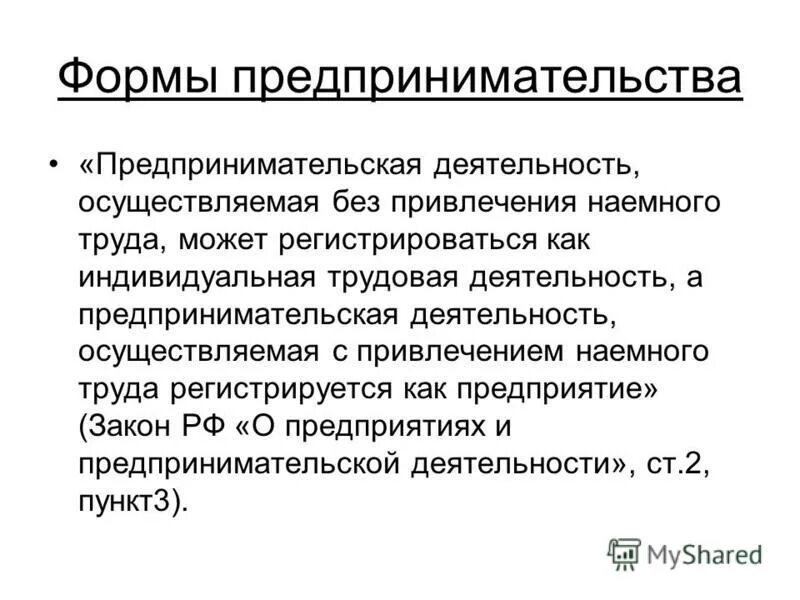 Формы предпринимательства

• «Предпринимательская деятельность, осуществляемая без привлечения наемного труда, может регистрироваться как индивидуальная трудовая деятельность, а предпринимательская деятельность, осуществляемая с привлечением наемного труда регистрируется как предприятие» (Закон РФ «О предприятиях и предпринимательской деятельности», ст.2, пункт3).

MyShared